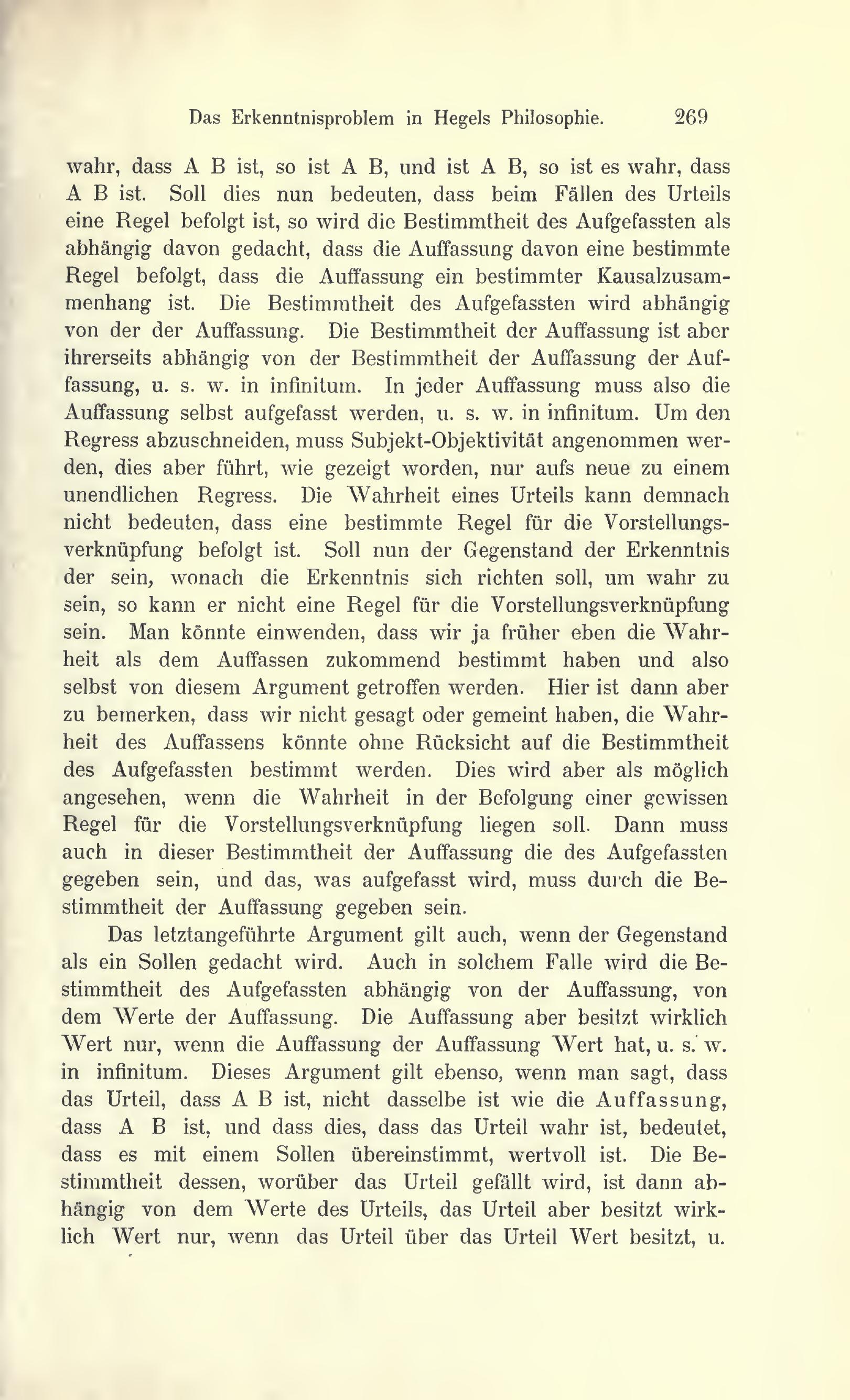 Das Erkenntnisproblem in Hegels Philosophie. 269

wahr, dass A B ist, so ist A B, und ist A B, so ist es wahr, dass A B ist. Soll dies nun bedeuten, dass beim Fällen des Urteils eine Regel befolgt ist, so wird die Bestimmtheit des Aufgefassten als abhängig davon gedacht, dass die Auffassung davon eine bestimmte Regel befolgt, dass die Auffassung ein bestimmter Kausalzusammenhang ist. Die Bestimmtheit des Aufgefassten wird abhängig von der der Auffassung. Die Bestimmtheit der Auffassung ist aber ihrerseits abhängig von der Bestimmtheit der Auffassung der Auffassung, u. s. w. in infinitum. In jeder Auffassung muss also die Auffassung selbst aufgefasst werden, u. s. w. in infinitum. Um den Regress abzuschneiden, muss Subjekt-Objektivität angenommen werden, dies aber führt, wie gezeigt worden, nur aufs neue zu einem unendlichen Regress. Die Wahrheit eines Urteils kann demnach nicht bedeuten, dass eine bestimmte Regel für die Vorstellungsverknüpfung befolgt ist. Soll nun der Gegenstand der Erkenntnis der sein, wonach die Erkenntnis sich richten soll, um wahr zu sein, so kann er nicht eine Regel für die Vorstellungsverknüpfung sein. Man könnte einwenden, dass wir ja früher eben die Wahrheit als dem Auffassen zukommend bestimmt haben und also selbst von diesem Argument getroffen werden. Hier ist dann aber zu bemerken, dass wir nicht gesagt oder gemeint haben, die Wahrheit des Auffassens könnte ohne Rücksicht auf die Bestimmtheit des Aufgefassten bestimmt werden. Dies wird aber als möglich angesehen, wenn die Wahrheit in der Befolgung einer gewissen Regel für die Vorstellungsverknüpfung liegen soll. Dann muss auch in dieser Bestimmtheit der Auffassung die des Aufgefassten gegeben sein, und das, was aufgefasst wird, muss durch die Bestimmtheit der Auffassung gegeben sein.

Das letztangeführte Argument gilt auch, wenn der Gegenstand als ein Sollen gedacht wird. Auch in solchem Falle wird die Bestimmtheit des Aufgefassten abhängig von der Auffassung, von dem Werte der Auffassung. Die Auffassung aber besitzt wirklich Wert nur, wenn die Auffassung der Auffassung Wert hat, u. s. w. in infinitum. Dieses Argument gilt ebenso, wenn man sagt, dass das Urteil, dass A B ist, nicht dasselbe ist wie die Auffassung, dass A B ist, und dass dies, dass das Urteil wahr ist, bedeutet, dass es mit einem Sollen übereinstimmt, wertvoll ist. Die Bestimmtheit dessen, worüber das Urteil gefällt wird, ist dann abhängig von dem Werte des Urteils, das Urteil aber besitzt wirklich Wert nur, wenn das Urteil über das Urteil Wert besitzt, u.